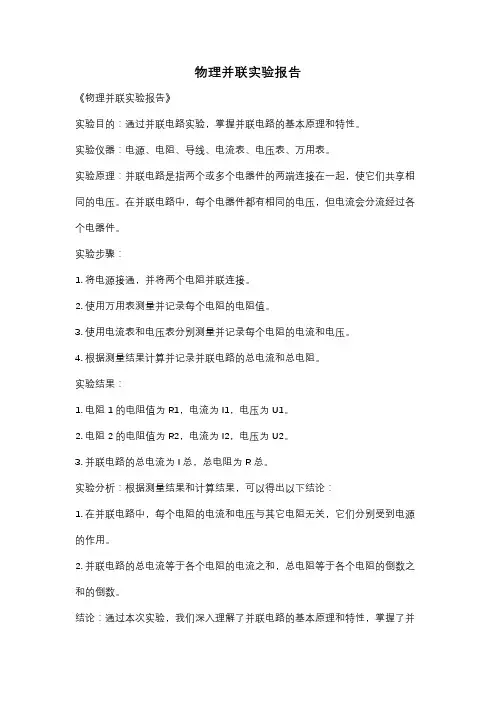 物理并联实验报告

《物理并联实验报告》

实验目的：通过并联电路实验，掌握并联电路的基本原理和特性。

实验仪器：电源、电阻、导线、电流表、电压表、万用表。

实验原理：并联电路是指两个或多个电器件的两端连接在一起，使它们共享相同的电压。在并联电路中，每个电器件都有相同的电压，但电流会分流经过各个电器件。

实验步骤：

1. 将电源接通，并将两个电阻并联连接。

2. 使用万用表测量并记录每个电阻的电阻值。

3. 使用电流表和电压表分别测量并记录每个电阻的电流和电压。

4. 根据测量结果计算并记录并联电路的总电流和总电阻。

实验结果：

1. 电阻 1 的电阻值为 R1，电流为 I1，电压为 U1。

2. 电阻 2 的电阻值为 R2，电流为 I2，电压为 U2。

3. 并联电路的总电流为 I 总，总电阻为 R 总。

实验分析：根据测量结果和计算结果，可以得出以下结论：

1. 在并联电路中，每个电阻的电流和电压与其它电阻无关，它们分别受到电源的作用。

2. 并联电路的总电流等于各个电阻的电流之和，总电阻等于各个电阻的倒数之和的倒数。

结论：通过本次实验，我们深入理解了并联电路的基本原理和特性，掌握了并